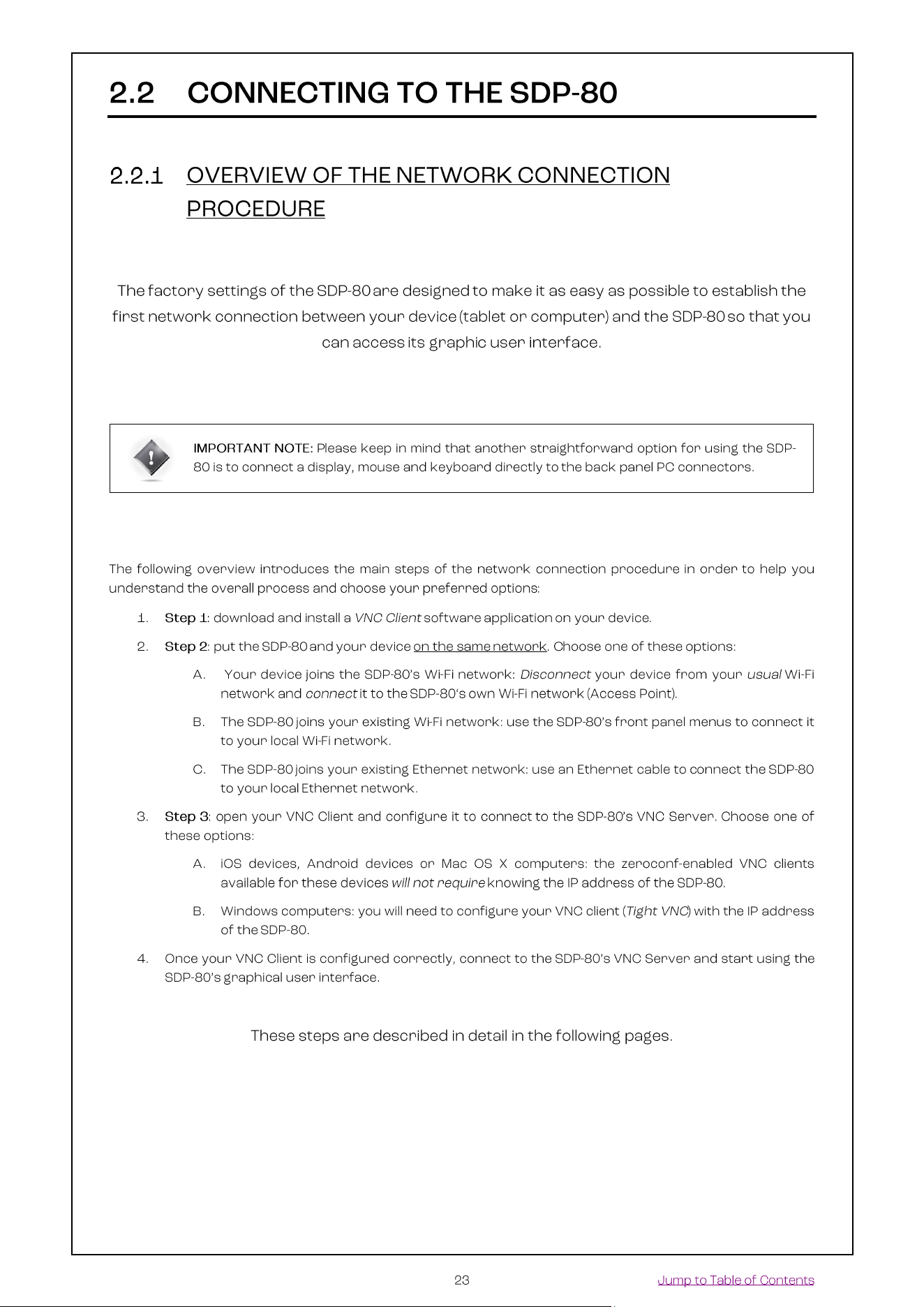 2.2 CONNECTING TO THE SDP-80

2.2.1 OVERVIEW OF THE NETWORK CONNECTION PROCEDURE

The factory settings of the SDP-80 are designed to make it as easy as possible to establish the first network connection between your device (tablet or computer) and the SDP-80 so that you can access its graphic user interface.

IMPORTANT NOTE: Please keep in mind that another straightforward option for using the SDP-80 is to connect a display, mouse and keyboard directly to the back panel PC connectors.

The following overview introduces the main steps of the network connection procedure in order to help you understand the overall process and choose your preferred options:

1. Step 1: download and install a VNC Client software application on your device.

2. Step 2: put the SDP-80 and your device on the same network. Choose one of these options:

A. Your device joins the SDP-80's Wi-Fi network: Disconnect your device from your usual Wi-Fi network and connect it to the SDP-80's own Wi-Fi network (Access Point).

B. The SDP-80 joins your existing Wi-Fi network: use the SDP-80's front panel menus to connect it to your local Wi-Fi network.

C. The SDP-80 joins your existing Ethernet network: use an Ethernet cable to connect the SDP-80 to your local Ethernet network.

3. Step 3: open your VNC Client and configure it to connect to the SDP-80's VNC Server. Choose one of these options:

A. iOS devices, Android devices or Mac OS X computers: the zeroconf-enabled VNC clients available for these devices will not require knowing the IP address of the SDP-80.

B. Windows computers: you will need to configure your VNC client (Tight VNC) with the IP address of the SDP-80.

4. Once your VNC Client is configured correctly, connect to the SDP-80's VNC Server and start using the SDP-80's graphical user interface.

These steps are described in detail in the following pages.

23

Jump to Table of Contents